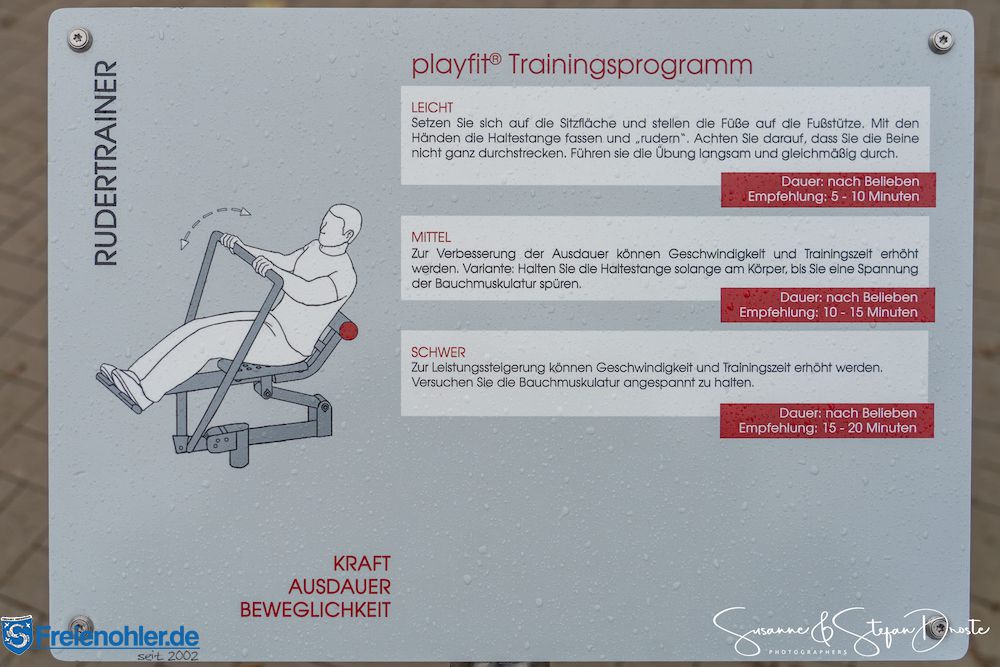 RUDERTRAINER

playfit® Trainingsprogramm

LEICHT
Setzen Sie sich auf die Sitzfläche und stellen die Füße auf die Fußstütze. Mit den Händen die Haltestange fassen und „rudern". Achten Sie darauf, dass Sie die Beine nicht ganz durchstrecken. Führen sie die Übung langsam und gleichmäßig durch.

Dauer: nach Belieben
Empfehlung: 5 - 10 Minuten

MITTEL
Zur Verbesserung der Ausdauer können Geschwindigkeit und Trainingszeit erhöht werden. Variante: Halten Sie die Haltestange solange am Körper, bis Sie eine Spannung der Bauchmuskulatur spüren.

Dauer: nach Belieben
Empfehlung: 10 - 15 Minuten

SCHWER
Zur Leistungssteigerung können Geschwindigkeit und Trainingszeit erhöht werden. Versuchen Sie die Bauchmuskulatur angespannt zu halten.

Dauer: nach Belieben
Empfehlung: 15 - 20 Minuten

KRAFT
AUSDAUER
BEWEGLICHKEIT

Freienohler.de
seit 2002

Susanne & Stefan Droste
PHOTOGRAPHERS